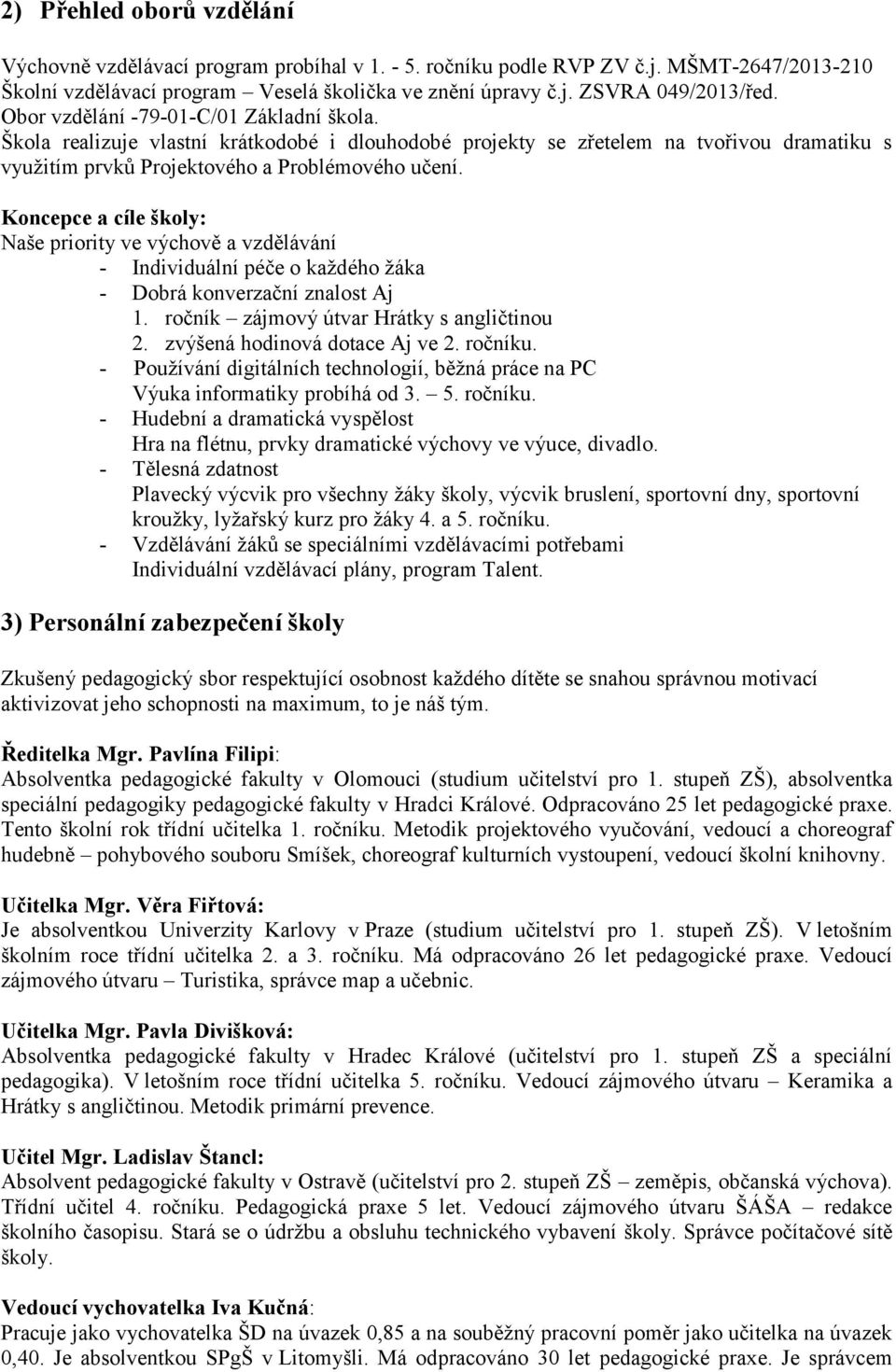 2) Přehled oborů vzdělání

Výchovně vzdělávací program probíhal v 1. - 5. ročníku podle RVP ZV č.j. MŠMT-2647/2013-210
Školní vzdělávací program – Veselá školička ve znění úpravy č.j. ZSVRA 049/2013/řed.
Obor vzdělání -79-01-C/01 Základní škola.
Škola realizuje vlastní krátkodobé i dlouhodobé projekty se zřetelem na tvořivou dramatiku s využitím prvků Projektového a Problémového učení.

Koncepce a cíle školy:
Naše priority ve výchově a vzdělávání
- Individuální péče o každého žáka
- Dobrá konverzační znalost Aj
1. ročník – zájmový útvar Hrátky s angličtinou
2. zvýšená hodinová dotace Aj ve 2. ročníku.
- Používání digitálních technologií, běžná práce na PC
Výuka informatiky probíhá od 3. – 5. ročníku.
- Hudební a dramatická vyspělost
Hra na flétnu, prvky dramatické výchovy ve výuce, divadlo.
- Tělesná zdatnost
Plavecký výcvik pro všechny žáky školy, výcvik bruslení, sportovní dny, sportovní kroužky, lyžařský kurz pro žáky 4. a 5. ročníku.
- Vzdělávání žáků se speciálními vzdělávacími potřebami
Individuální vzdělávací plány, program Talent.

3) Personální zabezpečení školy

Zkušený pedagogický sbor respektující osobnost každého dítěte se snahou správnou motivací aktivizovat jeho schopnosti na maximum, to je náš tým.

Ředitelka Mgr. Pavlína Filipi:
Absolventka pedagogické fakulty v Olomouci (studium učitelství pro 1. stupeň ZŠ), absolventka speciální pedagogiky pedagogické fakulty v Hradci Králové. Odpracováno 25 let pedagogické praxe. Tento školní rok třídní učitelka 1. ročníku. Metodik projektového vyučování, vedoucí a choreograf hudebně – pohybového souboru Smíšek, choreograf kulturních vystoupení, vedoucí školní knihovny.

Učitelka Mgr. Věra Fiřtová:
Je absolventkou Univerzity Karlovy v Praze (studium učitelství pro 1. stupeň ZŠ). V letošním školním roce třídní učitelka 2. a 3. ročníku. Má odpracováno 26 let pedagogické praxe. Vedoucí zájmového útvaru – Turistika, správce map a učebnic.

Učitelka Mgr. Pavla Divišková:
Absolventka pedagogické fakulty v Hradec Králové (učitelství pro 1. stupeň ZŠ a speciální pedagogika). V letošním roce třídní učitelka 5. ročníku. Vedoucí zájmového útvaru – Keramika a Hrátky s angličtinou. Metodik primární prevence.

Učitel Mgr. Ladislav Štancl:
Absolvent pedagogické fakulty v Ostravě (učitelství pro 2. stupeň ZŠ – zeměpis, občanská výchova). Třídní učitel 4. ročníku. Pedagogická praxe 5 let. Vedoucí zájmového útvaru ŠÁŠA – redakce školního časopisu. Stará se o údržbu a obsluhu technického vybavení školy. Správce počítačové sítě školy.

Vedoucí vychovatelka Iva Kučná:
Pracuje jako vychovatelka ŠD na úvazek 0,85 a na souběžný pracovní poměr jako učitelka na úvazek 0,40. Je absolventkou SPgŠ v Litomyšli. Má odpracováno 30 let pedagogické praxe. Je správcem